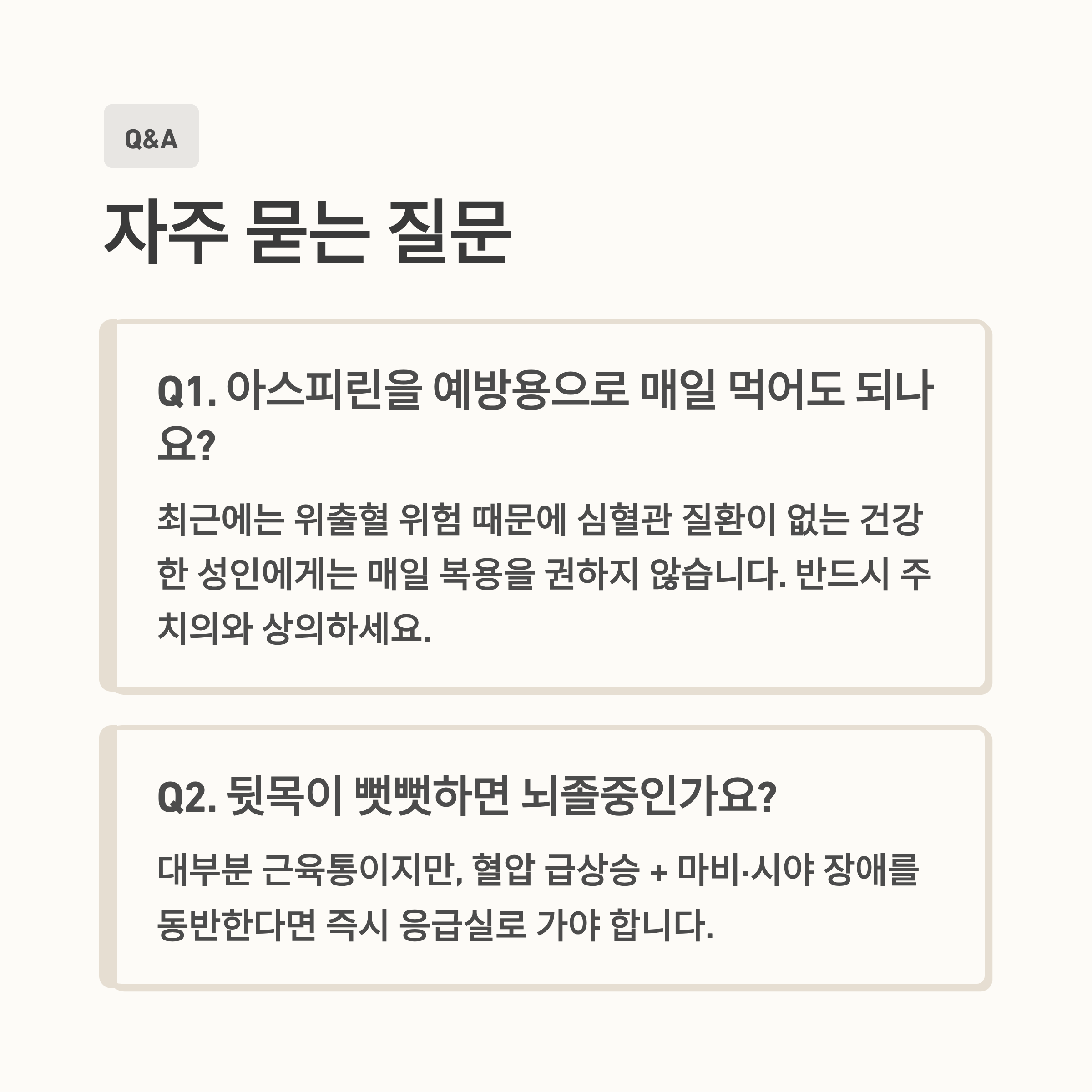 Q&A

자주 묻는 질문

Q1. 아스피린을 예방용으로 매일 먹어도 되나요?

최근에는 위출혈 위험 때문에 심혈관 질환이 없는 건강한 성인에게는 매일 복용을 권하지 않습니다. 반드시 주치의와 상의하세요.

Q2. 뒷목이 뻣뻣하면 뇌졸중인가요?

대부분 근육통이지만, 혈압 급상승 + 마비·시야 장애를 동반한다면 즉시 응급실로 가야 합니다.